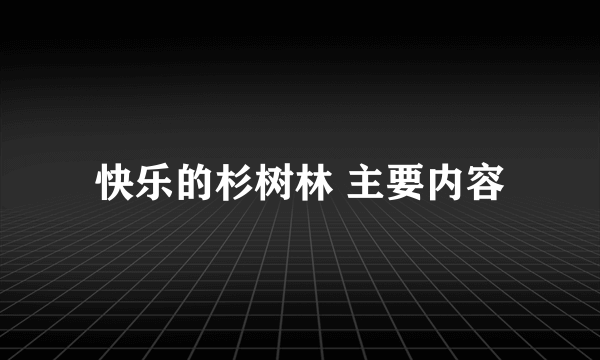 快乐的杉树林 主要内容